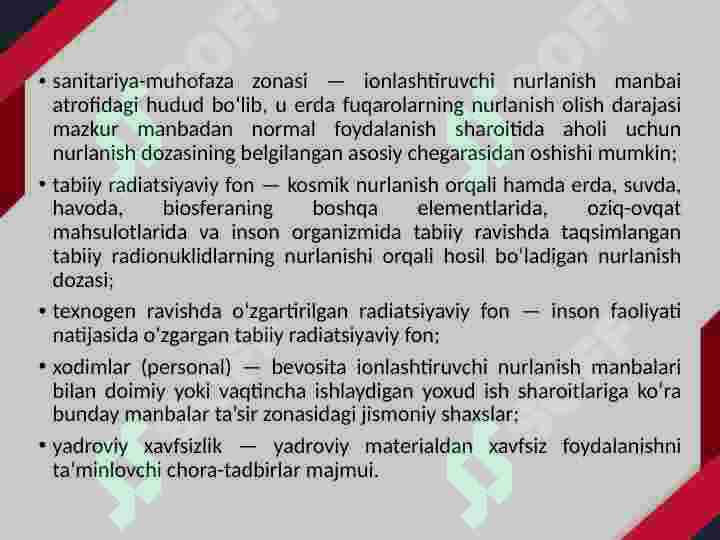 • sanitariya-muhofaza zonasi — ionlashtiruvchi nurlanish manbai atrofidagi hudud bo'lib, u erda fuqarolarning nurlanish olish darajasi mazkur manbadan normal foydalanish sharoitida aholi uchun nurlanish dozasining belgilangan asosiy chegarasidan oshishi mumkin;

• tabiiy radiatsiyaviy fon — kosmik nurlanish orqali hamda erda, suvda, havoda, biosferaning boshqa elementlarida, oziq-ovqat mahsulotlarida va inson organizmida tabiiy ravishda taqsimlangan tabiiy radionuklidlarning nurlanishi orqali hosil bo'ladigan nurlanish dozasi;

• texnogen ravishda o'zgartirilgan radiatsiyaviy fon — inson faoliyati natijasida o'zgargan tabiiy radiatsiyaviy fon;

• xodimlar (personal) — bevosita ionlashtiruvchi nurlanish manbalari bilan doimiy yoki vaqtincha ishlaydigan yoxud ish sharoitlariga ko'ra bunday manbalar ta'sir zonasidagi jismoniy shaxslar;

• yadroviy xavfsizlik — yadroviy materialdan xavfsiz foydalanishni ta'minlovchi chora-tadbirlar majmui.